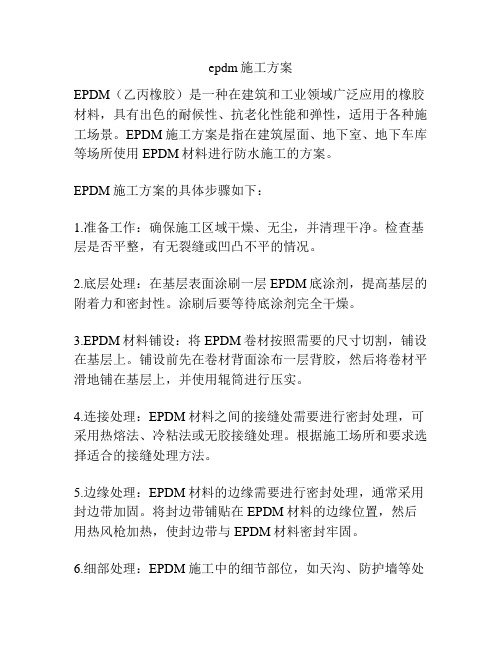 epdm施工方案

EPDM（乙丙橡胶）是一种在建筑和工业领域广泛应用的橡胶材料，具有出色的耐候性、抗老化性能和弹性，适用于各种施工场景。EPDM施工方案是指在建筑屋面、地下室、地下车库等场所使用EPDM材料进行防水施工的方案。

EPDM施工方案的具体步骤如下：

1.准备工作：确保施工区域干燥、无尘，并清理干净。检查基层是否平整，有无裂缝或凹凸不平的情况。

2.底层处理：在基层表面涂刷一层EPDM底涂剂，提高基层的附着力和密封性。涂刷后要等待底涂剂完全干燥。

3.EPDM材料铺设：将EPDM卷材按照需要的尺寸切割，铺设在基层上。铺设前先在卷材背面涂布一层背胶，然后将卷材平滑地铺在基层上，并使用辊筒进行压实。

4.连接处理：EPDM材料之间的接缝处需要进行密封处理，可采用热熔法、冷粘法或无胶接缝处理。根据施工场所和要求选择适合的接缝处理方法。

5.边缘处理：EPDM材料的边缘需要进行密封处理，通常采用封边带加固。将封边带铺贴在EPDM材料的边缘位置，然后用热风枪加热，使封边带与EPDM材料密封牢固。

6.细部处理：EPDM施工中的细节部位，如天沟、防护墙等处